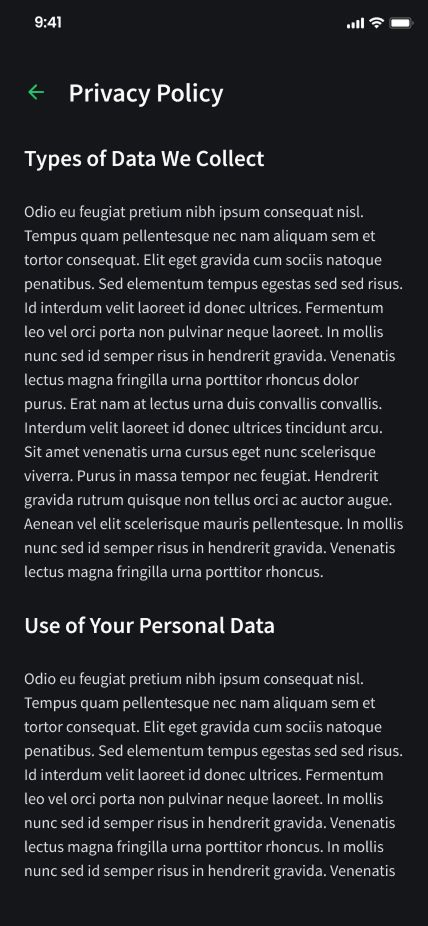 9:41

Privacy Policy

Types of Data We Collect

Odio eu feugiat pretium nibh ipsum consequat nisl. Tempus quam pellentesque nec nam aliquam sem et tortor consequat. Elit eget gravida cum sociis natoque penatibus. Sed elementum tempus egestas sed sed risus. Id interdum velit laoreet id donec ultrices. Fermentum leo vel orci porta non pulvinar neque laoreet. In mollis nunc sed id semper risus in hendrerit gravida. Venenatis lectus magna fringilla urna porttitor rhoncus dolor purus. Erat nam at lectus urna duis convallis convallis. Interdum velit laoreet id donec ultrices tincidunt arcu. Sit amet venenatis urna cursus eget nunc scelerisque viverra. Purus in massa tempor nec feugiat. Hendrerit gravida rutrum quisque non tellus orci ac auctor augue. Aenean vel elit scelerisque mauris pellentesque. In mollis nunc sed id semper risus in hendrerit gravida. Venenatis lectus magna fringilla urna porttitor rhoncus.

Use of Your Personal Data

Odio eu feugiat pretium nibh ipsum consequat nisl. Tempus quam pellentesque nec nam aliquam sem et tortor consequat. Elit eget gravida cum sociis natoque penatibus. Sed elementum tempus egestas sed sed risus. Id interdum velit laoreet id donec ultrices. Fermentum leo vel orci porta non pulvinar neque laoreet. In mollis nunc sed id semper risus in hendrerit gravida. Venenatis lectus magna fringilla urna porttitor rhoncus. In mollis nunc sed id semper risus in hendrerit gravida. Venenatis